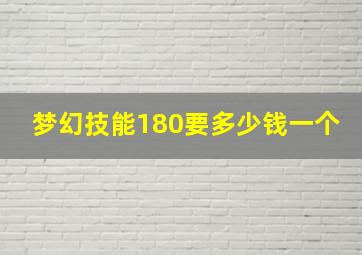 梦幻技能180要多少钱一个